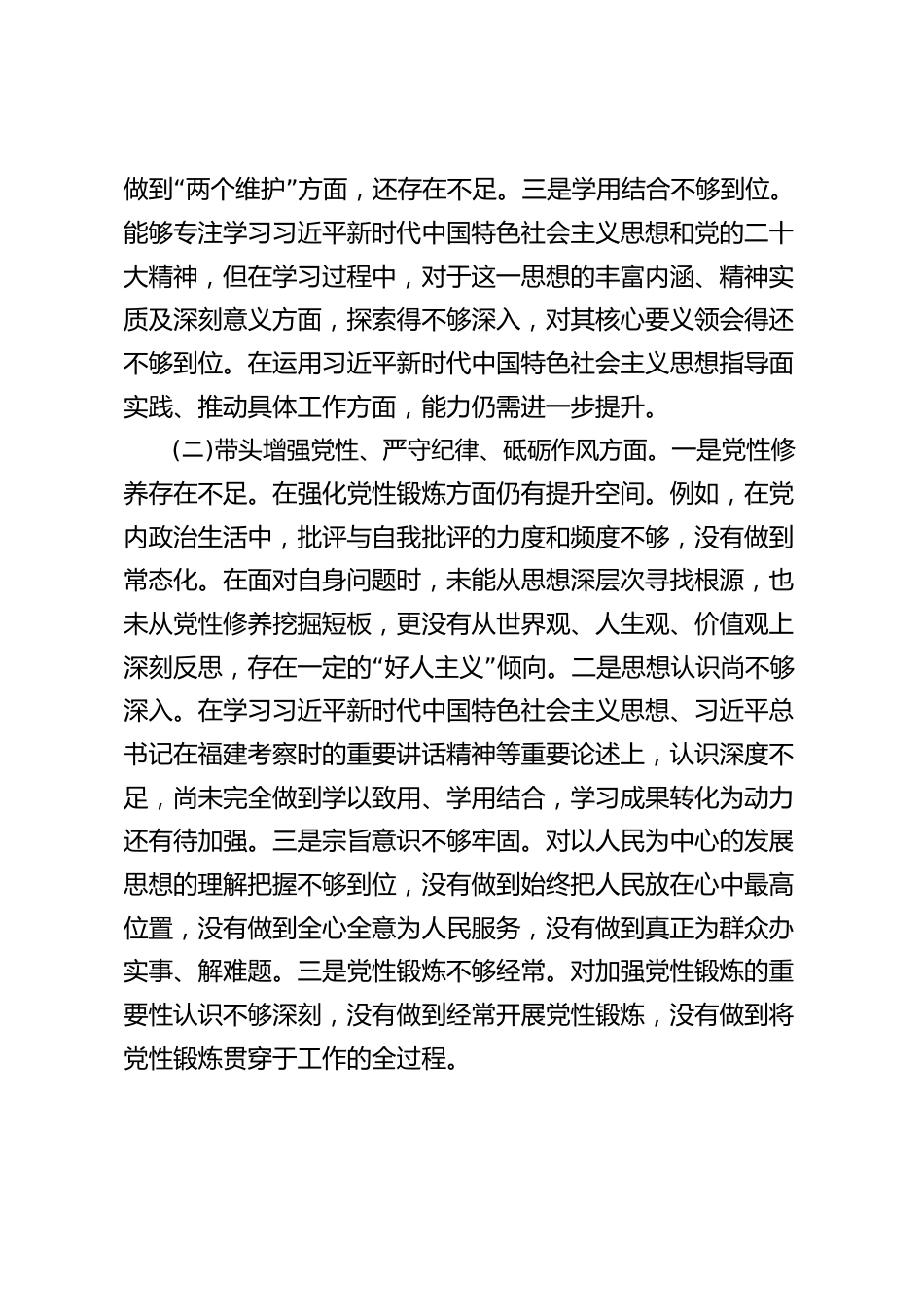 做到“两个维护”方面，还存在不足。三是学用结合不够到位。能够专注学习习近平新时代中国特色社会主义思想和党的二十大精神，但在学习过程中，对于这一思想的丰富内涵、精神实质及深刻意义方面，探索得不够深入，对其核心要义领会得还不够到位。在运用习近平新时代中国特色社会主义思想指导面实践、推动具体工作方面，能力仍需进一步提升。

(二)带头增强党性、严守纪律、砥砺作风方面。一是党性修养存在不足。在强化党性锻炼方面仍有提升空间。例如，在党内政治生活中，批评与自我批评的力度和频度不够，没有做到常态化。在面对自身问题时，未能从思想深层次寻找根源，也未从党性修养挖掘短板，更没有从世界观、人生观、价值观上深刻反思，存在一定的“好人主义”倾向。二是思想认识尚不够深入。在学习习近平新时代中国特色社会主义思想、习近平总书记在福建考察时的重要讲话精神等重要论述上，认识深度不足，尚未完全做到学以致用、学用结合，学习成果转化为动力还有待加强。三是宗旨意识不够牢固。对以人民为中心的发展思想的理解把握不够到位，没有做到始终把人民放在心中最高位置，没有做到全心全意为人民服务，没有做到真正为群众办实事、解难题。三是党性锻炼不够经常。对加强党性锻炼的重要性认识不够深刻，没有做到经常开展党性锻炼，没有做到将党性锻炼贯穿于工作的全过程。